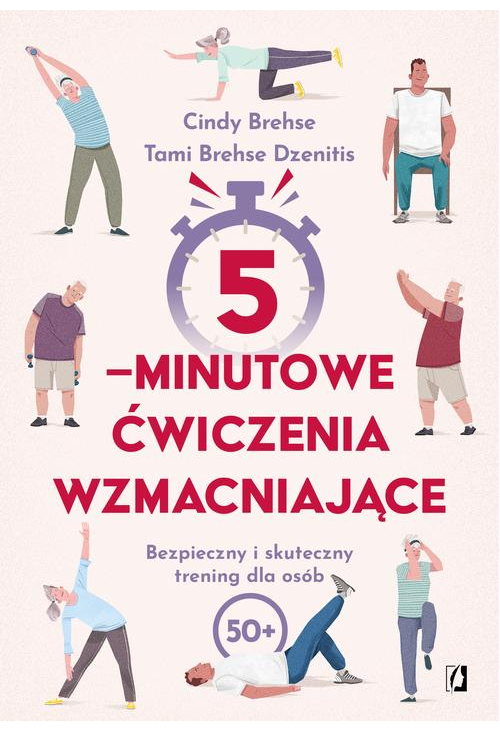 Cindy Brehse
Tami Brehse Dzenitis

5

–MINUTOWE ĆWICZENIA WZMACNIAJĄCE

Bezpieczny i skuteczny trening dla osób

50+